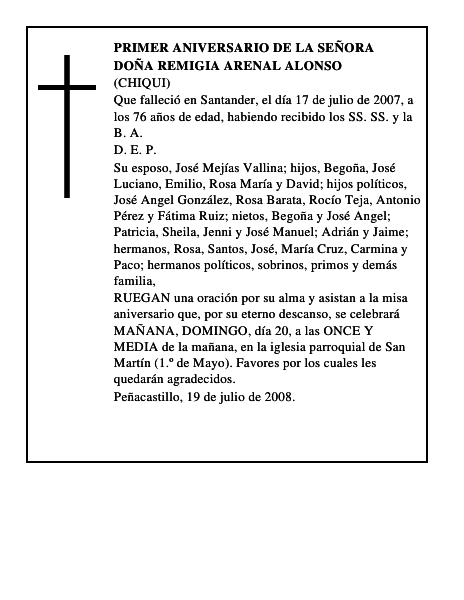 PRIMER ANIVERSARIO DE LA SEÑORA DOÑA REMIGIA ARENAL ALONSO
(CHIQUI)
Que falleció en Santander, el día 17 de julio de 2007, a los 76 años de edad, habiendo recibido los SS. SS. y la B. A.
D. E. P.
Su esposo, José Mejías Vallina; hijos, Begoña, José Luciano, Emilio, Rosa María y David; hijos políticos, José Angel González, Rosa Barata, Rocío Teja, Antonio Pérez y Fátima Ruiz; nietos, Begoña y José Angel; Patricia, Sheila, Jenni y José Manuel; Adrián y Jaime; hermanos, Rosa, Santos, José, María Cruz, Carmina y Paco; hermanos políticos, sobrinos, primos y demás familia,
RUEGAN una oración por su alma y asistan a la misa aniversario que, por su eterno descanso, se celebrará MAÑANA, DOMINGO, día 20, a las ONCE Y MEDIA de la mañana, en la iglesia parroquial de San Martín (1.º de Mayo). Favores por los cuales les quedarán agradecidos.
Peñacastillo, 19 de julio de 2008.